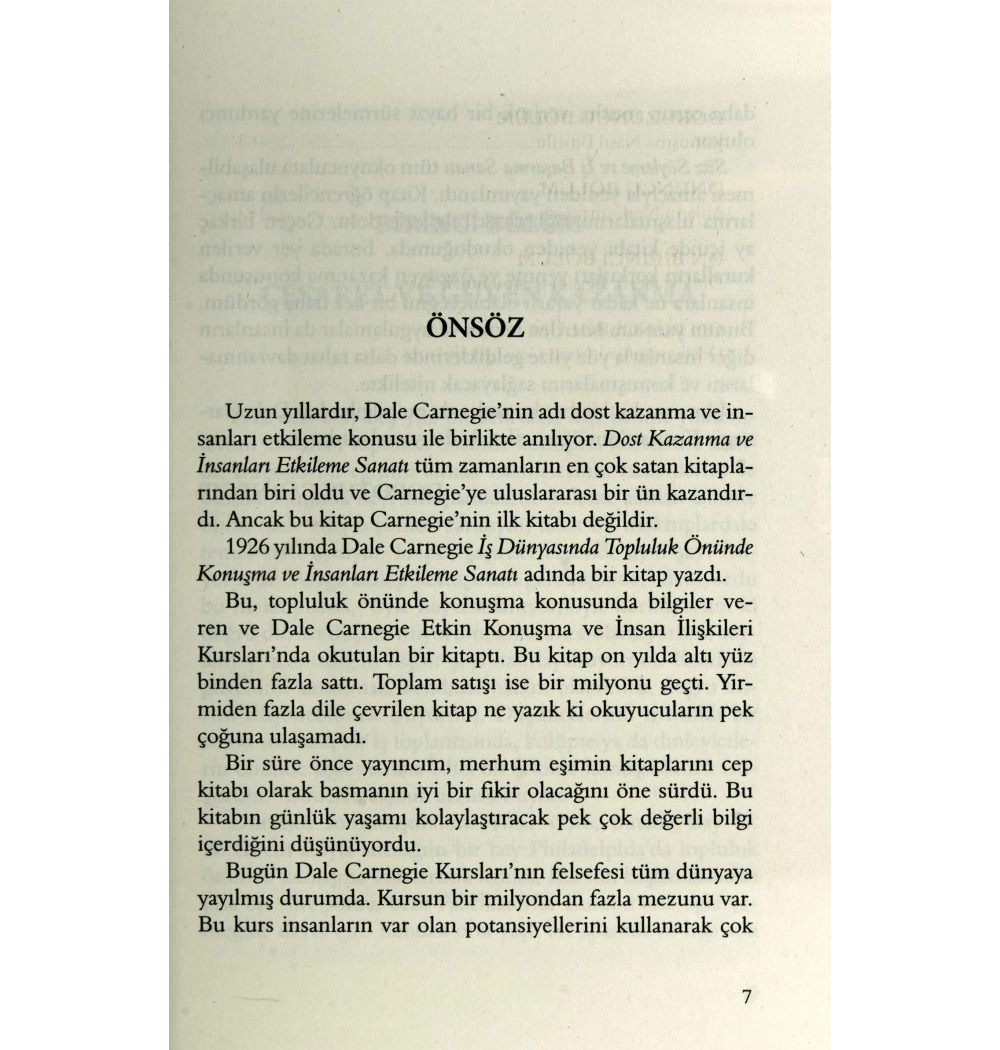 ÖNSÖZ

Uzun yıllardır, Dale Carnegie'nin adı dost kazanma ve insanları etkileme konusu ile birlikte anılıyor. Dost Kazanma ve İnsanları Etkileme Sanatı tüm zamanların en çok satan kitaplarından biri oldu ve Carnegie'ye uluslararası bir ün kazandırdı. Ancak bu kitap Carnegie'nin ilk kitabı değildir.

1926 yılında Dale Carnegie İş Dünyasında Topluluk Önünde Konuşma ve İnsanları Etkileme Sanatı adında bir kitap yazdı.

Bu, topluluk önünde konuşma konusunda bilgiler veren ve Dale Carnegie Etkin Konuşma ve İnsan İlişkileri Kursları'nda okutulan bir kitaptı. Bu kitap on yılda altı yüz binden fazla sattı. Toplam satışı ise bir milyonu geçti. Yirmiden fazla dile çevrilen kitap ne yazık ki okuyucuların pek çoğuna ulaşamadı.

Bir süre önce yayıncım, merhum eşimin kitaplarını cep kitabı olarak basmanın iyi bir fikir olacağını öne sürdü. Bu kitabın günlük yaşamı kolaylaştıracak pek çok değerli bilgi içerdiğini düşünüyordu.

Bugün Dale Carnegie Kursları'nın felsefesi tüm dünyaya yayılmış durumda. Kursun bir milyondan fazla mezunu var. Bu kurs insanların var olan potansiyellerini kullanarak çok

7